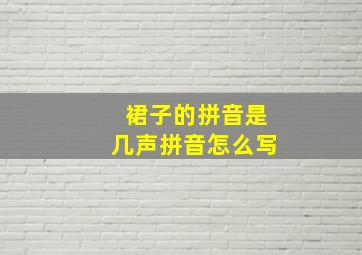 裙子的拼音是
几声拼音怎么写